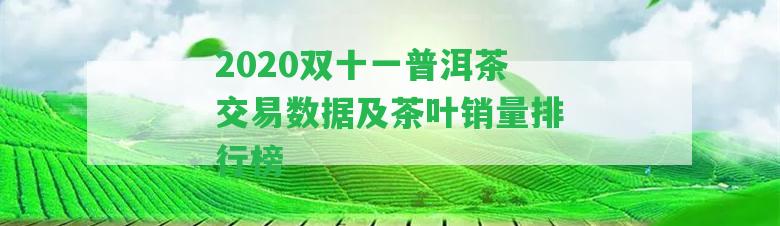 2020双十一普洱茶交易数据及茶叶销量排行榜